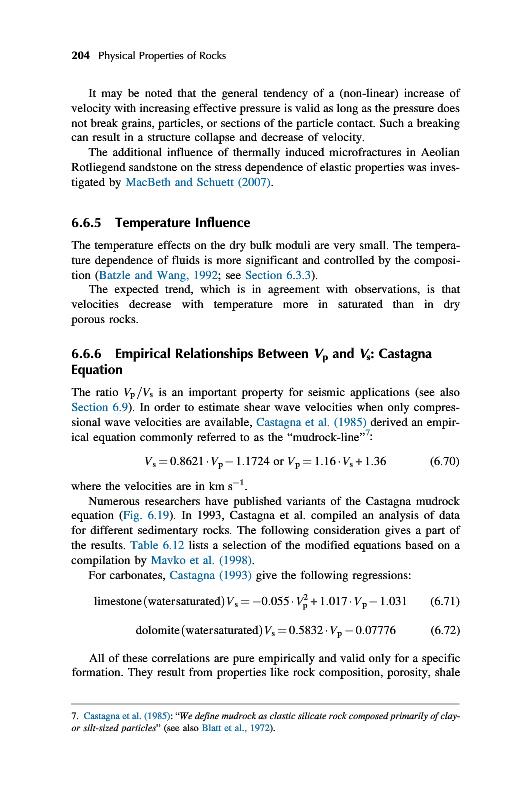 204 Physical Properties of Rocks

It may be noted that the general tendency of a (non-linear) increase of velocity with increasing effective pressure is valid as long as the pressure does not break grains, particles, or sections of the particle contact. Such a breaking can result in a structure collapse and decrease of velocity.

The additional influence of thermally induced microfractures in Aeolian Rotliegend sandstone on the stress dependence of elastic properties was investigated by MacBeth and Schuett (2007).

6.6.5 Temperature Influence

The temperature effects on the dry bulk moduli are very small. The temperature dependence of fluids is more significant and controlled by the composition (Batzle and Wang, 1992; see Section 6.3.3).

The expected trend, which is in agreement with observations, is that velocities decrease with temperature more in saturated than in dry porous rocks.

6.6.6 Empirical Relationships Between $V_p$ and $V_s$: Castagna Equation

The ratio $V_P/V_s$ is an important property for seismic applications (see also Section 6.9). In order to estimate shear wave velocities when only compressional wave velocities are available, Castagna et al. (1985) derived an empirical equation commonly referred to as the "mudrock-line"$^7$:

$V_s = 0.8621 \cdot V_P - 1.1724$ or $V_P = 1.16 \cdot V_s + 1.36$ (6.70)

where the velocities are in km s$^{-1}$.

Numerous researchers have published variants of the Castagna mudrock equation (Fig. 6.19). In 1993, Castagna et al. compiled an analysis of data for different sedimentary rocks. The following consideration gives a part of the results. Table 6.12 lists a selection of the modified equations based on a compilation by Mavko et al. (1998).

For carbonates, Castagna (1993) give the following regressions:

limestone (watersaturated) $V_s = -0.055 \cdot V_P^2 + 1.017 \cdot V_P - 1.031$ (6.71)

dolomite (watersaturated) $V_s = 0.5832 \cdot V_P - 0.07776$ (6.72)

All of these correlations are pure empirically and valid only for a specific formation. They result from properties like rock composition, porosity, shale

7. Castagna et al. (1985): "We define mudrock as clastic silicate rock composed primarily of clay- or silt-sized particles" (see also Blatt et al., 1972).